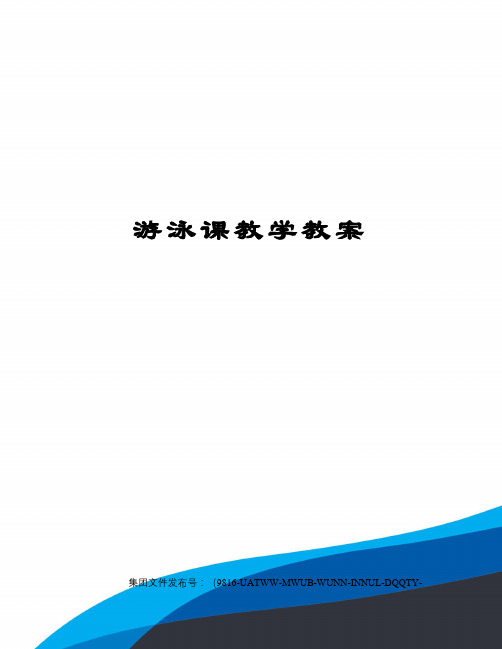 游泳课教学教案

集团文件发布号：（9816-UATWW-MWUB-WUNN-INNUL-DQQTY-